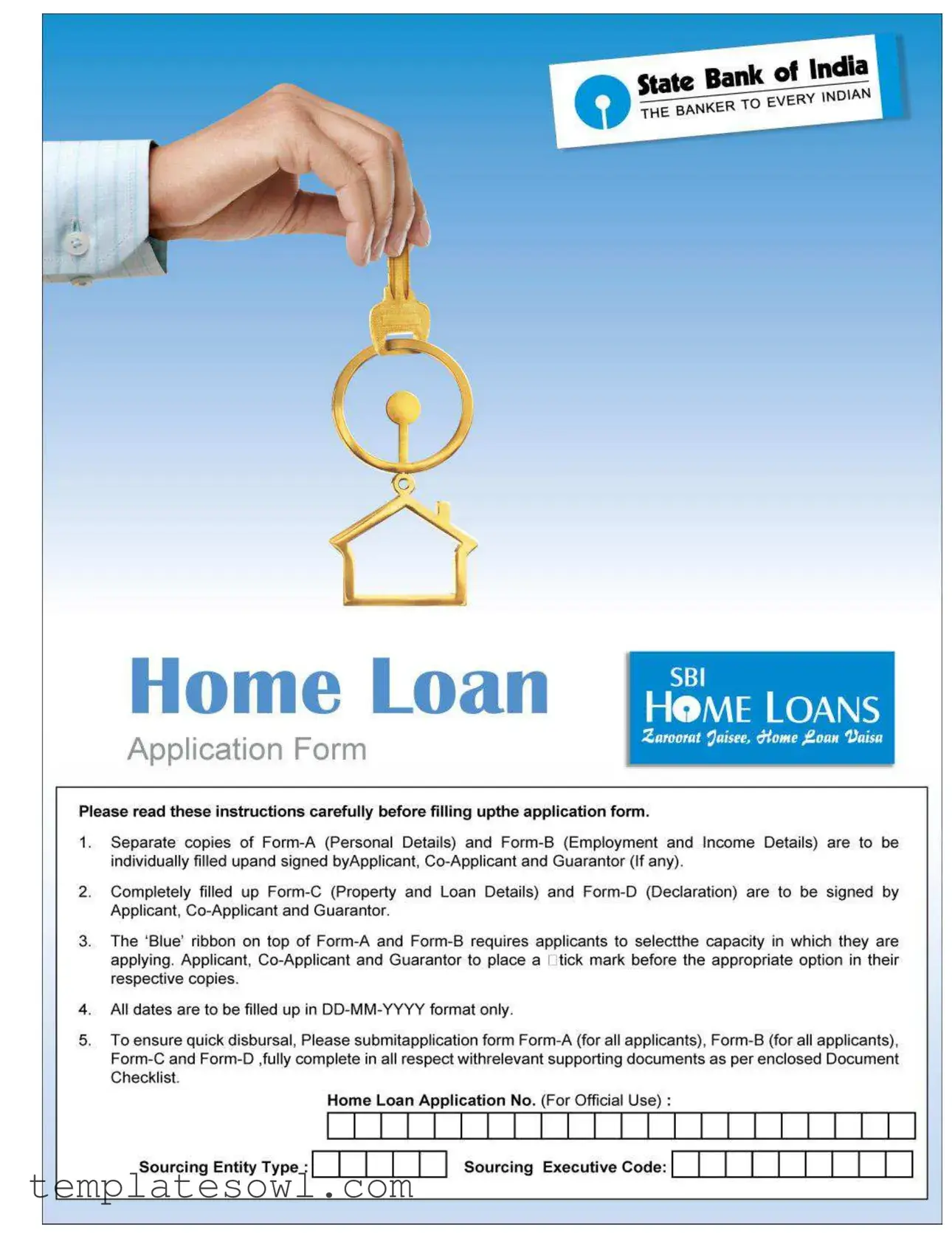 State Bank of India
THE BANKER TO EVERY INDIAN

Home Loan
Application Form

SBI
HOME LOANS
Zaroorat Jaisee, Home Loan Vaisa

Please read these instructions carefully before filling upthe application form.

1. Separate copies of Form-A (Personal Details) and Form-B (Employment and Income Details) are to be individually filled upand signed byApplicant, Co-Applicant and Guarantor (If any).

2. Completely filled up Form-C (Property and Loan Details) and Form-D (Declaration) are to be signed by Applicant, Co-Applicant and Guarantor.

3. The 'Blue' ribbon on top of Form-A and Form-B requires applicants to selectthe capacity in which they are applying. Applicant, Co-Applicant and Guarantor to place a tick mark before the appropriate option in their respective copies.

4. All dates are to be filled up in DD-MM-YYYY format only.

5. To ensure quick disbursal, Please submitapplication form Form-A (for all applicants), Form-B (for all applicants), Form-C and Form-D ,fully complete in all respect withrelevant supporting documents as per enclosed Document Checklist.

Home Loan Application No. (For Official Use) :

Sourcing Entity Type : Sourcing Executive Code:

templatesowl.com